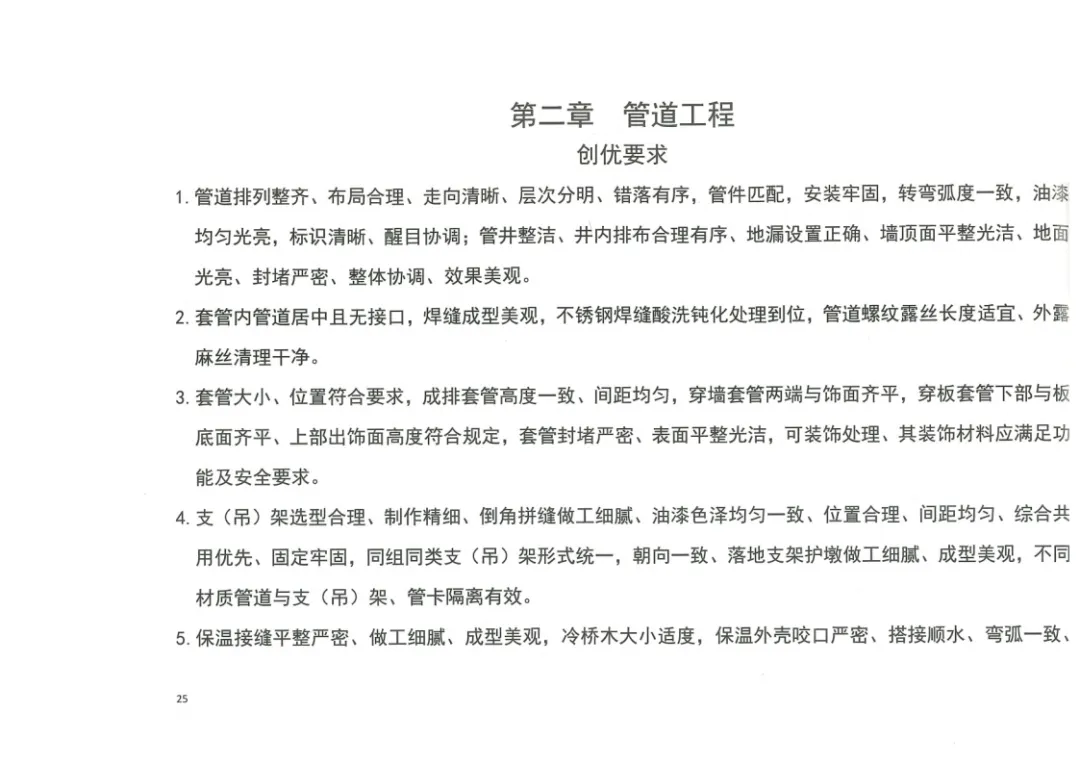 第二章　管道工程

创优要求

1. 管道排列整齐、布局合理、走向清晰、层次分明、错落有序，管件匹配，安装牢固，转弯弧度一致，油漆均匀光亮，标识清晰、醒目协调；管井整洁、井内排布合理有序、地漏设置正确、墙顶面平整光洁、地面光亮、封堵严密、整体协调、效果美观。

2. 套管内管道居中且无接口，焊缝成型美观，不锈钢焊缝酸洗钝化处理到位，管道螺纹露丝长度适宜、外露麻丝清理干净。

3. 套管大小、位置符合要求，成排套管高度一致、间距均匀，穿墙套管两端与饰面齐平，穿板套管下部与板底面齐平、上部出饰面高度符合规定，套管封堵严密、表面平整光洁，可装饰处理、其装饰材料应满足功能及安全要求。

4. 支（吊）架选型合理、制作精细、倒角拼缝做工细腻、油漆色泽均匀一致、位置合理、间距均匀、综合共用优先、固定牢固，同组同类支（吊）架形式统一，朝向一致、落地支架护墩做工细腻、成型美观，不同材质管道与支（吊）架、管卡隔离有效。

5. 保温接缝平整严密、做工细腻、成型美观，冷桥木大小适度，保温外壳咬口严密、搭接顺水、弯弧一致、

25